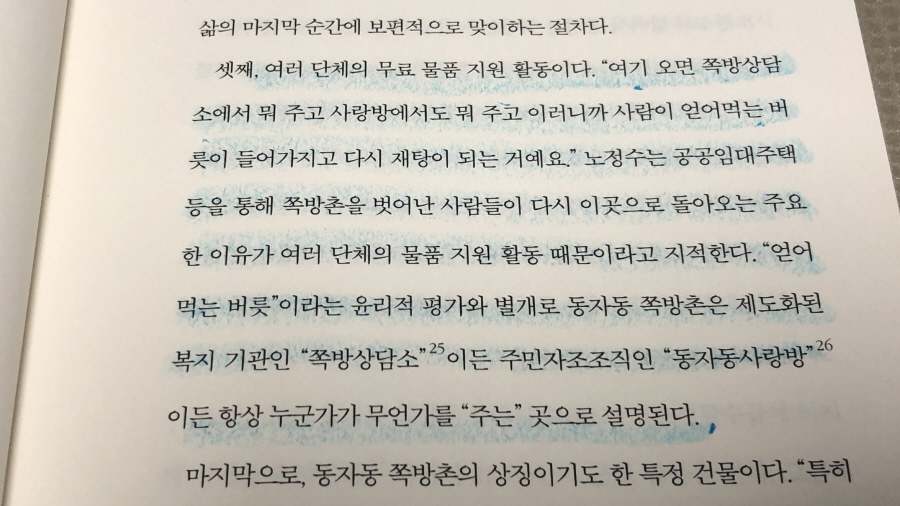 삶의 마지막 순간에 보편적으로 맞이하는 절차다.

셋째, 여러 단체의 무료 물품 지원 활동이다. "여기 오면 쪽방상담소에서 뭐 주고 사랑방에서도 뭐 주고 이러니까 사람이 얻어먹는 버릇이 들어가지고 다시 재탕이 되는 거예요." 노정수는 공공임대주택 등을 통해 쪽방촌을 벗어난 사람들이 다시 이곳으로 돌아오는 주요한 이유가 여러 단체의 물품 지원 활동 때문이라고 지적한다. "얻어먹는 버릇"이라는 윤리적 평가와 별개로 동자동 쪽방촌은 제도화된 복지 기관인 "쪽방상담소"$^{25}$이든 주민자조조직인 "동자동사랑방"$^{26}$이든 항상 누군가가 무언가를 "주는" 곳으로 설명된다.

마지막으로, 동자동 쪽방촌의 상징이기도 한 특정 건물이다. "특히